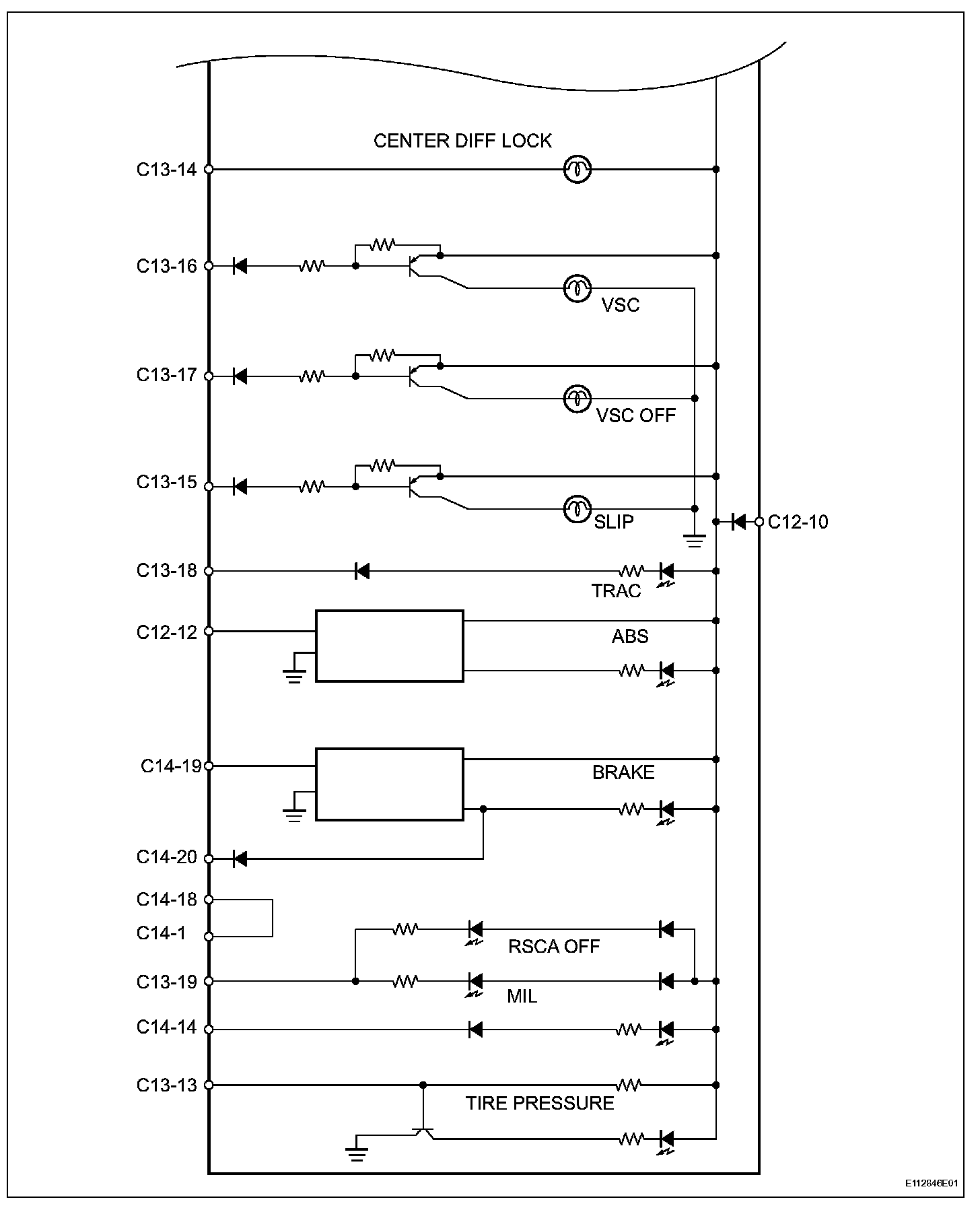 CENTER DIFF LOCK
C13-14
C13-16
VSC
C13-17
VSC OFF
C13-15
SLIP
C12-10
C13-18
TRAC
C12-12
ABS
C14-19
BRAKE
C14-20
C14-18
C14-1
RSCA OFF
C13-19
MIL
C14-14
C13-13
TIRE PRESSURE
E112846E01